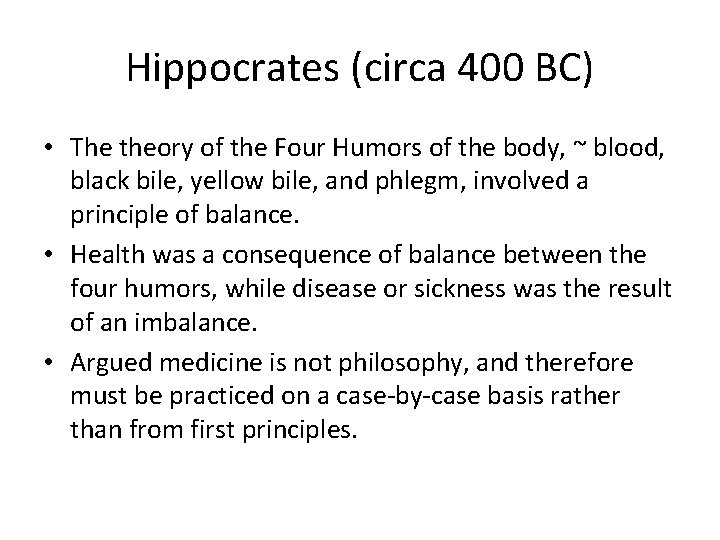 Hippocrates (circa 400 BC)

• The theory of the Four Humors of the body, ~ blood, black bile, yellow bile, and phlegm, involved a principle of balance.
• Health was a consequence of balance between the four humors, while disease or sickness was the result of an imbalance.
• Argued medicine is not philosophy, and therefore must be practiced on a case-by-case basis rather than from first principles.